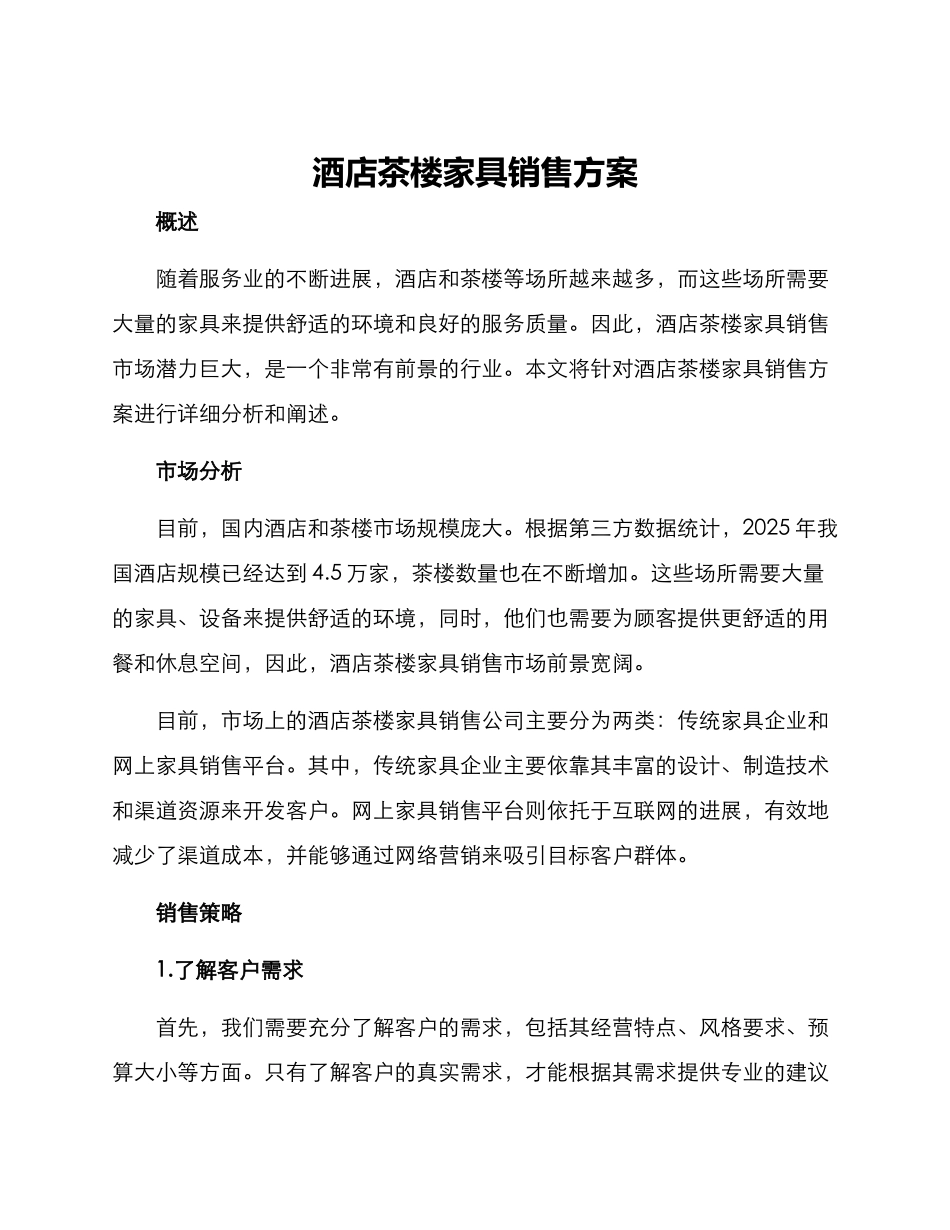 酒店茶楼家具销售方案

概述

随着服务业的不断进展，酒店和茶楼等场所越来越多，而这些场所需要大量的家具来提供舒适的环境和良好的服务质量。因此，酒店茶楼家具销售市场潜力巨大，是一个非常有前景的行业。本文将针对酒店茶楼家具销售方案进行详细分析和阐述。

市场分析

目前，国内酒店和茶楼市场规模庞大。根据第三方数据统计，2025 年我国酒店规模已经达到 4.5 万家，茶楼数量也在不断增加。这些场所需要大量的家具、设备来提供舒适的环境，同时，他们也需要为顾客提供更舒适的用餐和休息空间，因此，酒店茶楼家具销售市场前景宽阔。

目前，市场上的酒店茶楼家具销售公司主要分为两类：传统家具企业和网上家具销售平台。其中，传统家具企业主要依靠其丰富的设计、制造技术和渠道资源来开发客户。网上家具销售平台则依托于互联网的进展，有效地减少了渠道成本，并能够通过网络营销来吸引目标客户群体。

销售策略

1.了解客户需求

首先，我们需要充分了解客户的需求，包括其经营特点、风格要求、预算大小等方面。只有了解客户的真实需求，才能根据其需求提供专业的建议